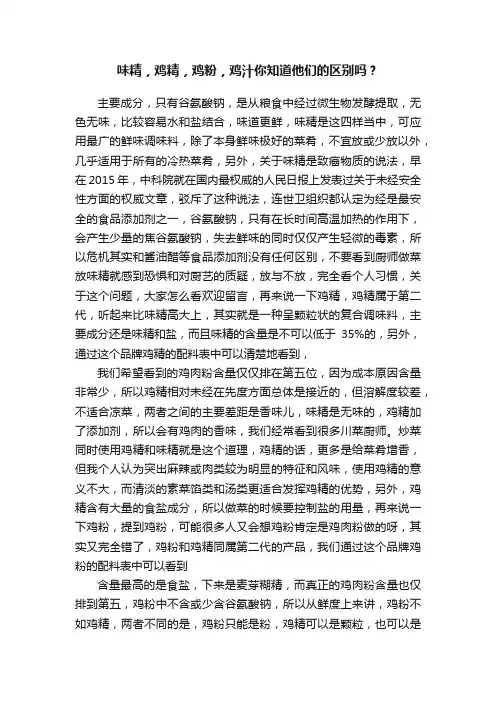 味精，鸡精，鸡粉，鸡汁你知道他们的区别吗？

主要成分，只有谷氨酸钠，是从粮食中经过微生物发酵提取，无色无味，比较容易水和盐结合，味道更鲜，味精是这四样当中，可应用最广的鲜味调味料，除了本身鲜味极好的菜肴，不宜放或少放以外，几乎适用于所有的冷热菜肴，另外，关于味精是致癌物质的说法，早在 2015 年，中科院就在国内最权威的人民日报上发表过关于未经安全性方面的权威文章，驳斥了这种说法，连世卫组织都认定为经是最安全的食品添加剂之一，谷氨酸钠，只有在长时间高温加热的作用下，会产生少量的焦谷氨酸钠，失去鲜味的同时仅仅产生轻微的毒素，所以危机其实和酱油醋等食品添加剂没有任何区别，不要看到厨师做菜放味精就感到恐惧和对厨艺的质疑，放与不放，完全看个人习惯，关于这个问题，大家怎么看欢迎留言，再来说一下鸡精，鸡精属于第二代，听起来比味精高大上，其实就是一种呈颗粒状的复合调味料，主要成分还是味精和盐，而且味精的含量是不可以低于 35%的，另外，通过这个品牌鸡精的配料表中可以清楚地看到，

我们希望看到的鸡肉粉含量仅仅排在第五位，因为成本原因含量非常少，所以鸡精相对未经在先度方面总体是接近的，但溶解度较差，不适合凉菜，两者之间的主要差距是香味儿，味精是无味的，鸡精加了添加剂，所以会有鸡肉的香味，我们经常看到很多川菜厨师。炒菜同时使用鸡精和味精就是这个道理，鸡精的话，更多是给菜肴增香，但我个人认为突出麻辣或肉类较为明显的特征和风味，使用鸡精的意义不大，而清淡的素菜馅类和汤类更适合发挥鸡精的优势，另外，鸡精含有大量的食盐成分，所以做菜的时候要控制盐的用量，再来说一下鸡粉，提到鸡粉，可能很多人又会想鸡粉肯定是鸡肉粉做的呀，其实又完全错了，鸡粉和鸡精同属第二代的产品，我们通过这个品牌鸡粉的配料表中可以看到

含量最高的是食盐，下来是麦芽糊精，而真正的鸡肉粉含量也仅排到第五，鸡粉中不含或少含谷氨酸钠，所以从鲜度上来讲，鸡粉不如鸡精，两者不同的是，鸡粉只能是粉，鸡精可以是颗粒，也可以是